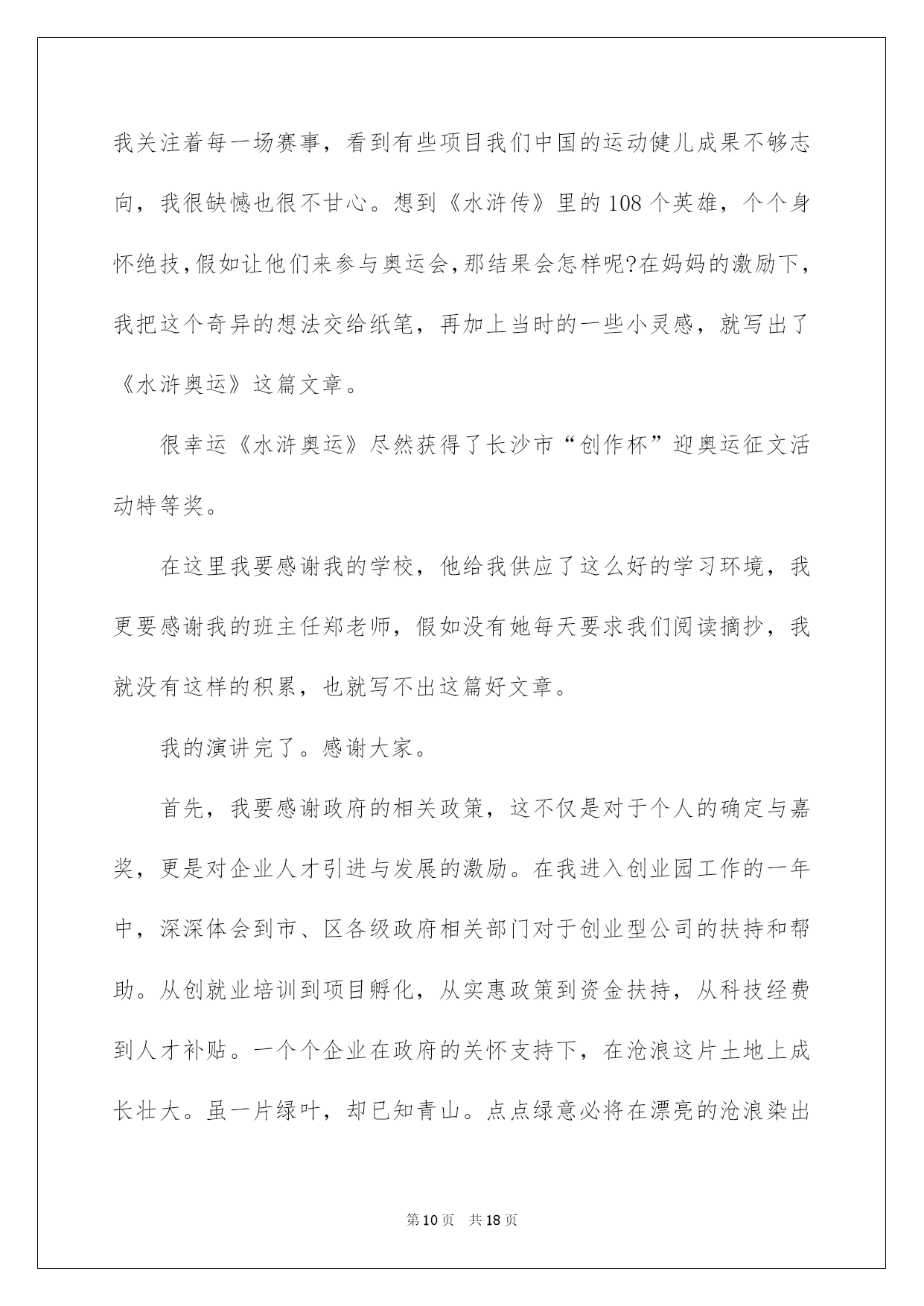 我关注着每一场赛事，看到有些项目我们中国的运动健儿成果不够志向，我很缺憾也很不甘心。想到《水浒传》里的108个英雄，个个身怀绝技,假如让他们来参与奥运会,那结果会怎样呢?在妈妈的激励下，我把这个奇异的想法交给纸笔，再加上当时的一些小灵感，就写出了《水浒奥运》这篇文章。

很幸运《水浒奥运》尽然获得了长沙市“创作杯”迎奥运征文活动特等奖。

在这里我要感谢我的学校，他给我供应了这么好的学习环境，我更要感谢我的班主任郑老师，假如没有她每天要求我们阅读摘抄，我就没有这样的积累，也就写不出这篇好文章。

我的演讲完了。感谢大家。

首先，我要感谢政府的相关政策，这不仅是对于个人的确定与嘉奖，更是对企业人才引进与发展的激励。在我进入创业园工作的一年中，深深体会到市、区各级政府相关部门对于创业型公司的扶持和帮助。从创就业培训到项目孵化，从实惠政策到资金扶持，从科技经费到人才补贴。一个个企业在政府的关怀支持下，在沧浪这片土地上成长壮大。虽一片绿叶，却已知青山。点点绿意必将在漂亮的沧浪染出

第10页　共18页